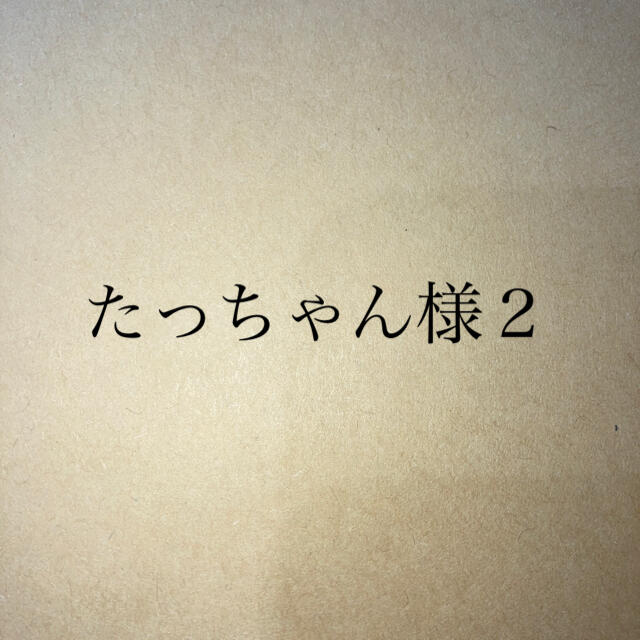 たっちゃん様２